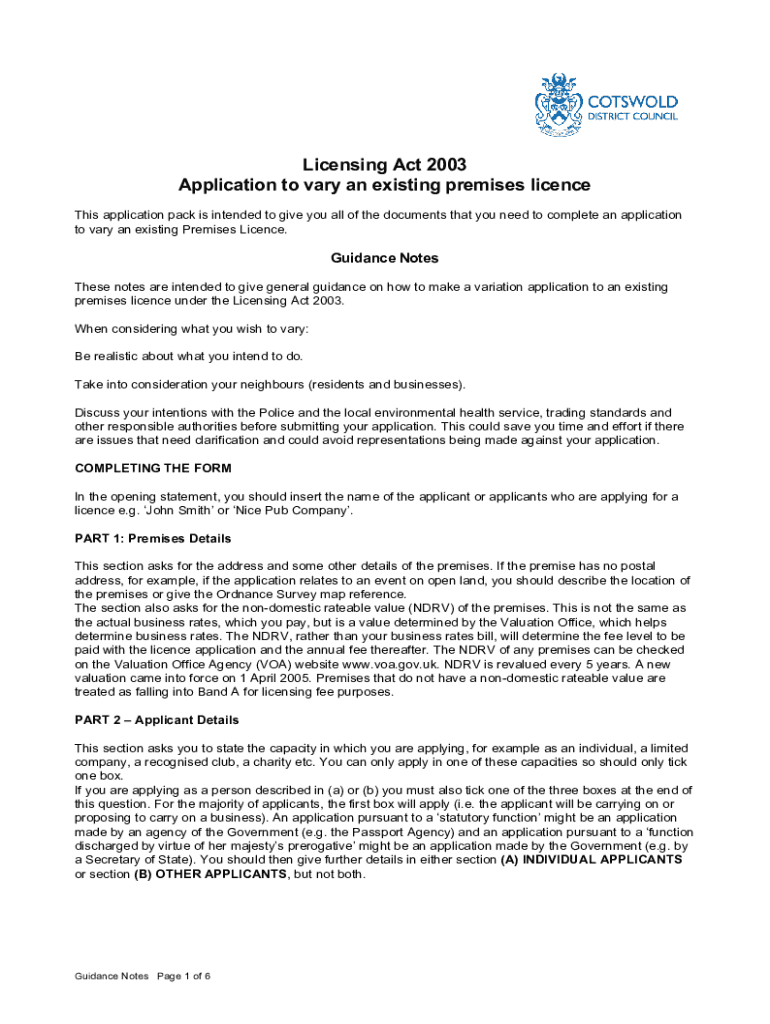 COTSWOLD
DISTRICT COUNCIL

Licensing Act 2003
Application to vary an existing premises licence

This application pack is intended to give you all of the documents that you need to complete an application to vary an existing Premises Licence.

Guidance Notes

These notes are intended to give general guidance on how to make a variation application to an existing premises licence under the Licensing Act 2003.

When considering what you wish to vary:

Be realistic about what you intend to do.

Take into consideration your neighbours (residents and businesses).

Discuss your intentions with the Police and the local environmental health service, trading standards and other responsible authorities before submitting your application. This could save you time and effort if there are issues that need clarification and could avoid representations being made against your application.

COMPLETING THE FORM

In the opening statement, you should insert the name of the applicant or applicants who are applying for a licence e.g. 'John Smith' or 'Nice Pub Company'.

PART 1: Premises Details

This section asks for the address and some other details of the premises. If the premise has no postal address, for example, if the application relates to an event on open land, you should describe the location of the premises or give the Ordnance Survey map reference.
The section also asks for the non-domestic rateable value (NDRV) of the premises. This is not the same as the actual business rates, which you pay, but is a value determined by the Valuation Office, which helps determine business rates. The NDRV, rather than your business rates bill, will determine the fee level to be paid with the licence application and the annual fee thereafter. The NDRV of any premises can be checked on the Valuation Office Agency (VOA) website www.voa.gov.uk. NDRV is revalued every 5 years. A new valuation came into force on 1 April 2005. Premises that do not have a non-domestic rateable value are treated as falling into Band A for licensing fee purposes.

PART 2 – Applicant Details

This section asks you to state the capacity in which you are applying, for example as an individual, a limited company, a recognised club, a charity etc. You can only apply in one of these capacities so should only tick one box.
If you are applying as a person described in (a) or (b) you must also tick one of the three boxes at the end of this question. For the majority of applicants, the first box will apply (i.e. the applicant will be carrying on or proposing to carry on a business). An application pursuant to a 'statutory function' might be an application made by an agency of the Government (e.g. the Passport Agency) and an application pursuant to a 'function discharged by virtue of her majesty's prerogative' might be an application made by the Government (e.g. by a Secretary of State). You should then give further details in either section (A) INDIVIDUAL APPLICANTS or section (B) OTHER APPLICANTS, but not both.

Guidance Notes Page 1 of 6